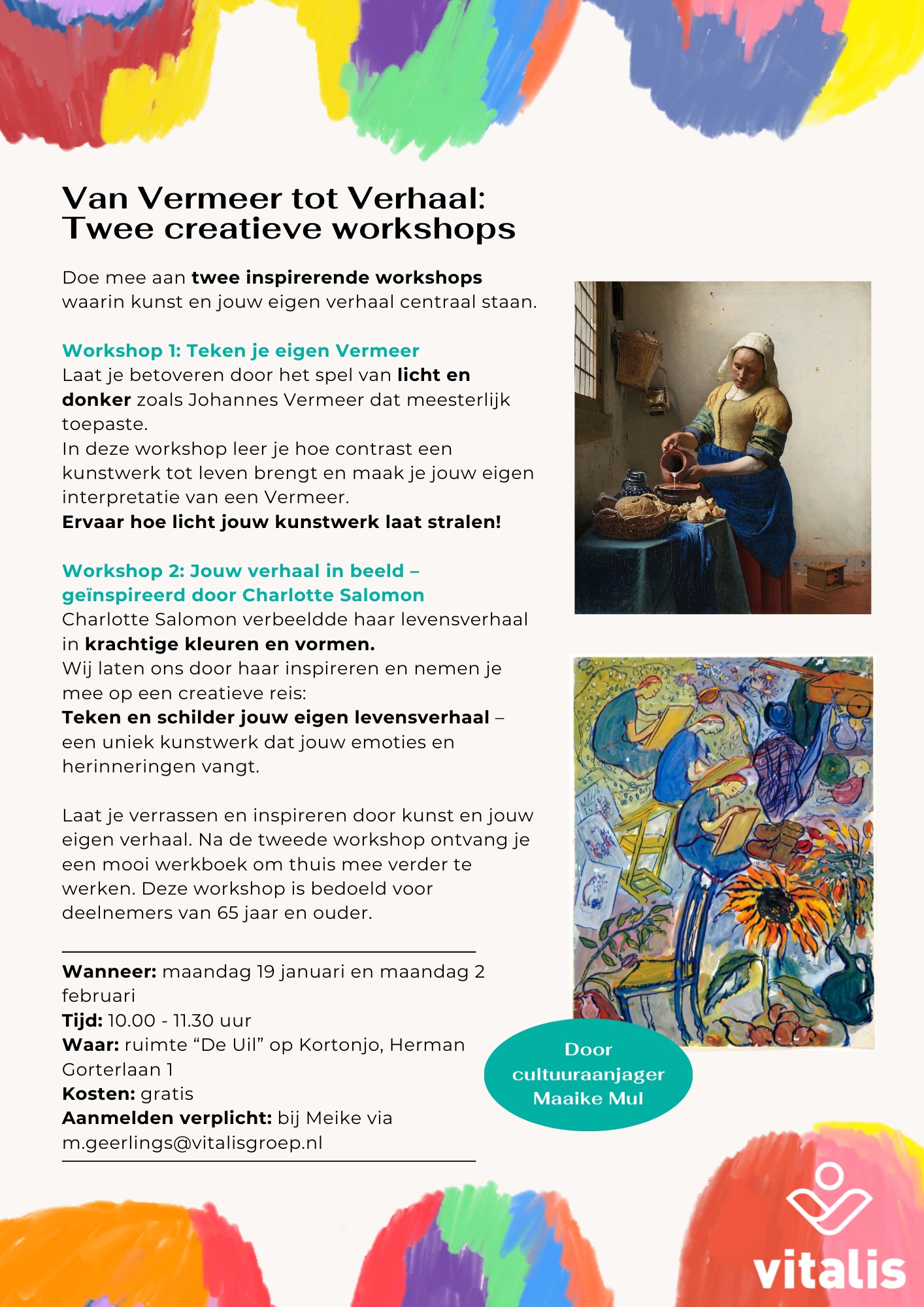 Van Vermeer tot Verhaal:
Twee creatieve workshops

Doe mee aan twee inspirerende workshops waarin kunst en jouw eigen verhaal centraal staan.

Workshop 1: Teken je eigen Vermeer
Laat je betoveren door het spel van licht en donker zoals Johannes Vermeer dat meesterlijk toepaste.
In deze workshop leer je hoe contrast een kunstwerk tot leven brengt en maak je jouw eigen interpretatie van een Vermeer.
Ervaar hoe licht jouw kunstwerk laat stralen!

Workshop 2: Jouw verhaal in beeld – geïnspireerd door Charlotte Salomon
Charlotte Salomon verbeeldde haar levensverhaal in krachtige kleuren en vormen.
Wij laten ons door haar inspireren en nemen je mee op een creatieve reis:
Teken en schilder jouw eigen levensverhaal – een uniek kunstwerk dat jouw emoties en herinneringen vangt.

Laat je verrassen en inspireren door kunst en jouw eigen verhaal. Na de tweede workshop ontvang je een mooi werkboek om thuis mee verder te werken. Deze workshop is bedoeld voor deelnemers van 65 jaar en ouder.

Wanneer: maandag 19 januari en maandag 2 februari
Tijd: 10.00 - 11.30 uur
Waar: ruimte “De Uil” op Kortonjo, Herman Gorterlaan 1
Kosten: gratis
Aanmelden verplicht: bij Meike via m.geerlings@vitalisgroep.nl

Door cultuuraanjager Maaike Mul

vitalis